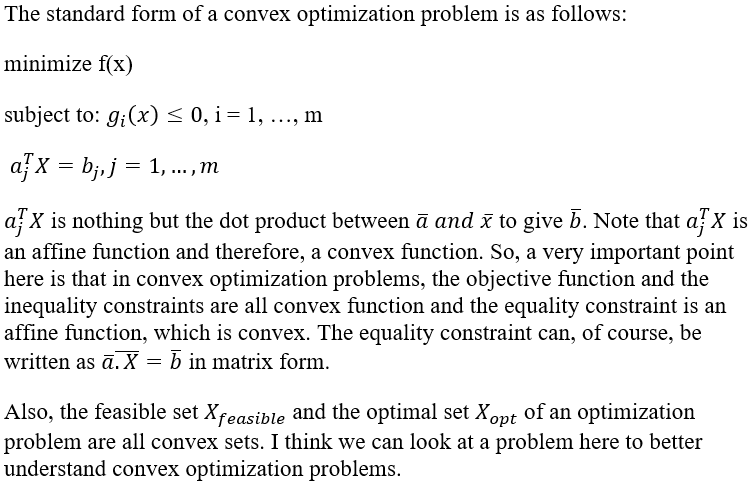 The standard form of a convex optimization problem is as follows:

minimize f(x)

subject to: $g_i(x) \leq 0$, i = 1, …, m

$a_j^T X = b_j, j = 1, \ldots, m$

$a_j^T X$ is nothing but the dot product between $\bar{a}$ $and$ $\bar{x}$ to give $\bar{b}$. Note that $a_j^T X$ is an affine function and therefore, a convex function. So, a very important point here is that in convex optimization problems, the objective function and the inequality constraints are all convex function and the equality constraint is an affine function, which is convex. The equality constraint can, of course, be written as $\bar{a}.\overline{X} = \bar{b}$ in matrix form.

Also, the feasible set $X_{feasible}$ and the optimal set $X_{opt}$ of an optimization problem are all convex sets. I think we can look at a problem here to better understand convex optimization problems.